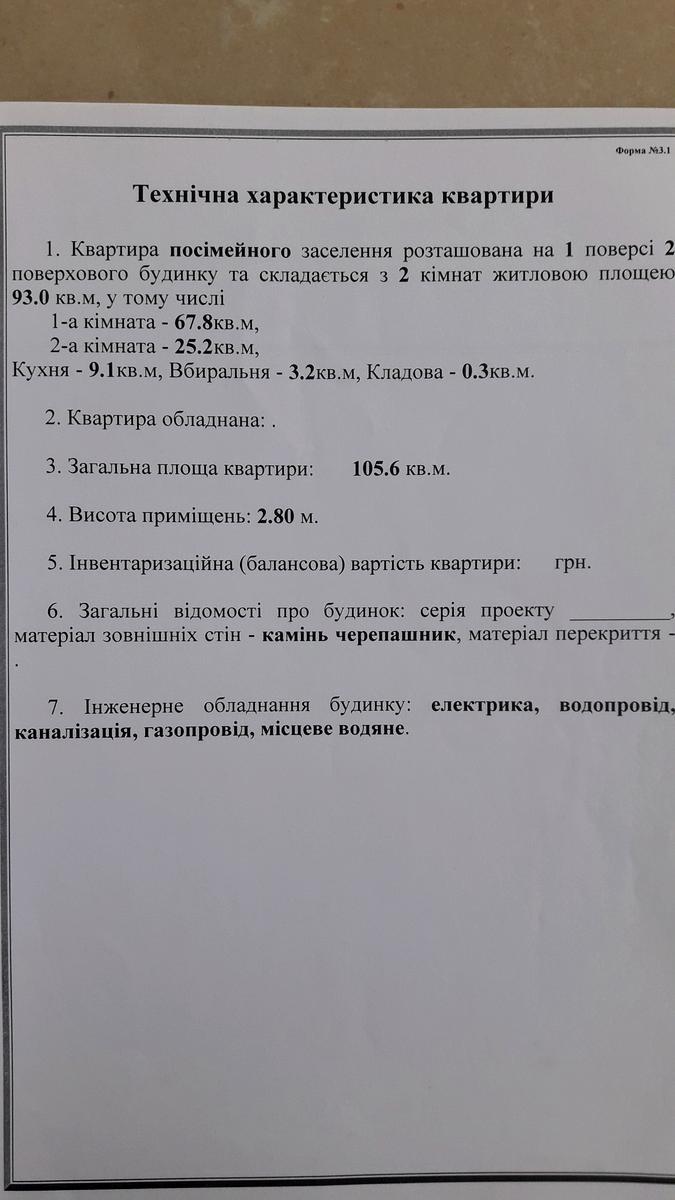 Форма №3.1

Технічна характеристика квартири

1. Квартира посімейного заселення розташована на 1 поверсі 2 поверхового будинку та складається з 2 кімнат житловою площею 93.0 кв.м, у тому числі
1-а кімната - 67.8кв.м,
2-а кімната - 25.2кв.м,
Кухня - 9.1кв.м, Вбиральня - 3.2кв.м, Кладова - 0.3кв.м.

2. Квартира обладнана: .

3. Загальна площа квартири: 105.6 кв.м.

4. Висота приміщень: 2.80 м.

5. Інвентаризаційна (балансова) вартість квартири: грн.

6. Загальні відомості про будинок: серія проекту __________, матеріал зовнішніх стін - камінь черепашник, матеріал перекриття - .

7. Інженерне обладнання будинку: електрика, водопровід, каналізація, газопровід, місцеве водяне.